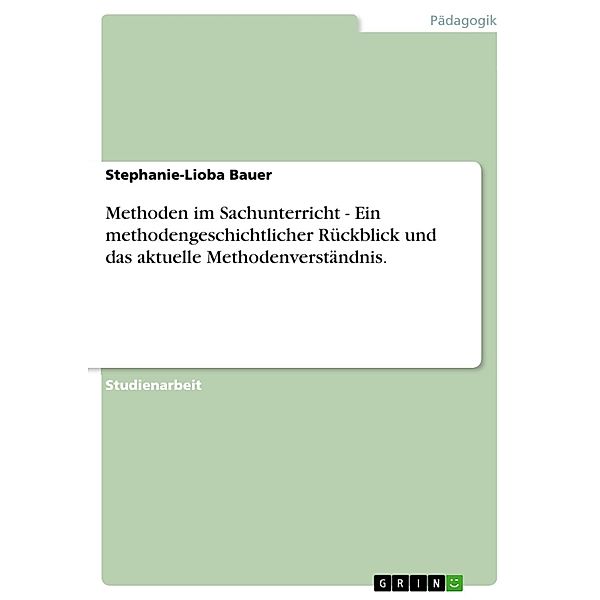 Pädagogik

Stephanie-Lioba Bauer

Methoden im Sachunterricht - Ein methodengeschichtlicher Rückblick und das aktuelle Methodenverständnis.

Studienarbeit

GRIN